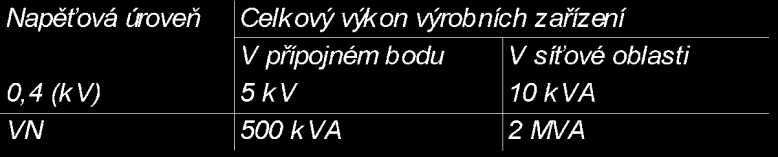 | Napěťová úroveň | Celkový výkon výrobních zařízení | |
|---|---|---|
| | V přípojném bodu | V síťové oblasti |
| 0,4 (kV) | 5 kV | 10 kVA |
| VN | 500 kVA | 2 MVA |